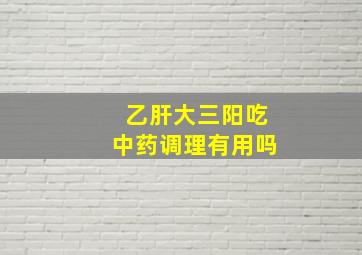 乙肝大三阳吃
中药调理有用吗